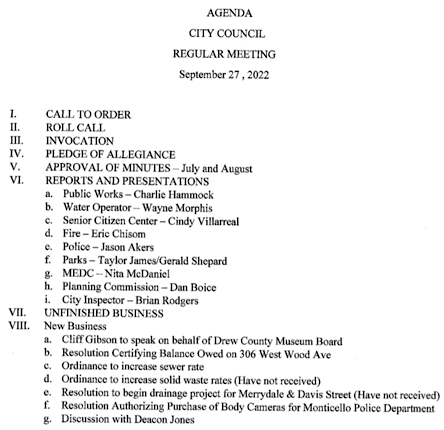 AGENDA

CITY COUNCIL

REGULAR MEETING

September 27 , 2022

I. CALL TO ORDER
II. ROLL CALL
III. INVOCATION
IV. PLEDGE OF ALLEGIANCE
V. APPROVAL OF MINUTES – July and August
VI. REPORTS AND PRESENTATIONS
a. Public Works – Charlie Hammock
b. Water Operator – Wayne Morphis
c. Senior Citizen Center – Cindy Villarreal
d. Fire – Eric Chisom
e. Police – Jason Akers
f. Parks – Taylor James/Gerald Shepard
g. MEDC – Nita McDaniel
h. Planning Commission – Dan Boice
i. City Inspector – Brian Rodgers
VII. UNFINISHED BUSINESS
VIII. New Business
a. Cliff Gibson to speak on behalf of Drew County Museum Board
b. Resolution Certifying Balance Owed on 306 West Wood Ave
c. Ordinance to increase sewer rate
d. Ordinance to increase solid waste rates (Have not received)
e. Resolution to begin drainage project for Merrydale & Davis Street (Have not received)
f. Resolution Authorizing Purchase of Body Cameras for Monticello Police Department
g. Discussion with Deacon Jones